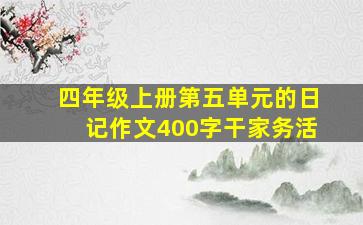 四年级上册第五单元的日记作文400字干家务活